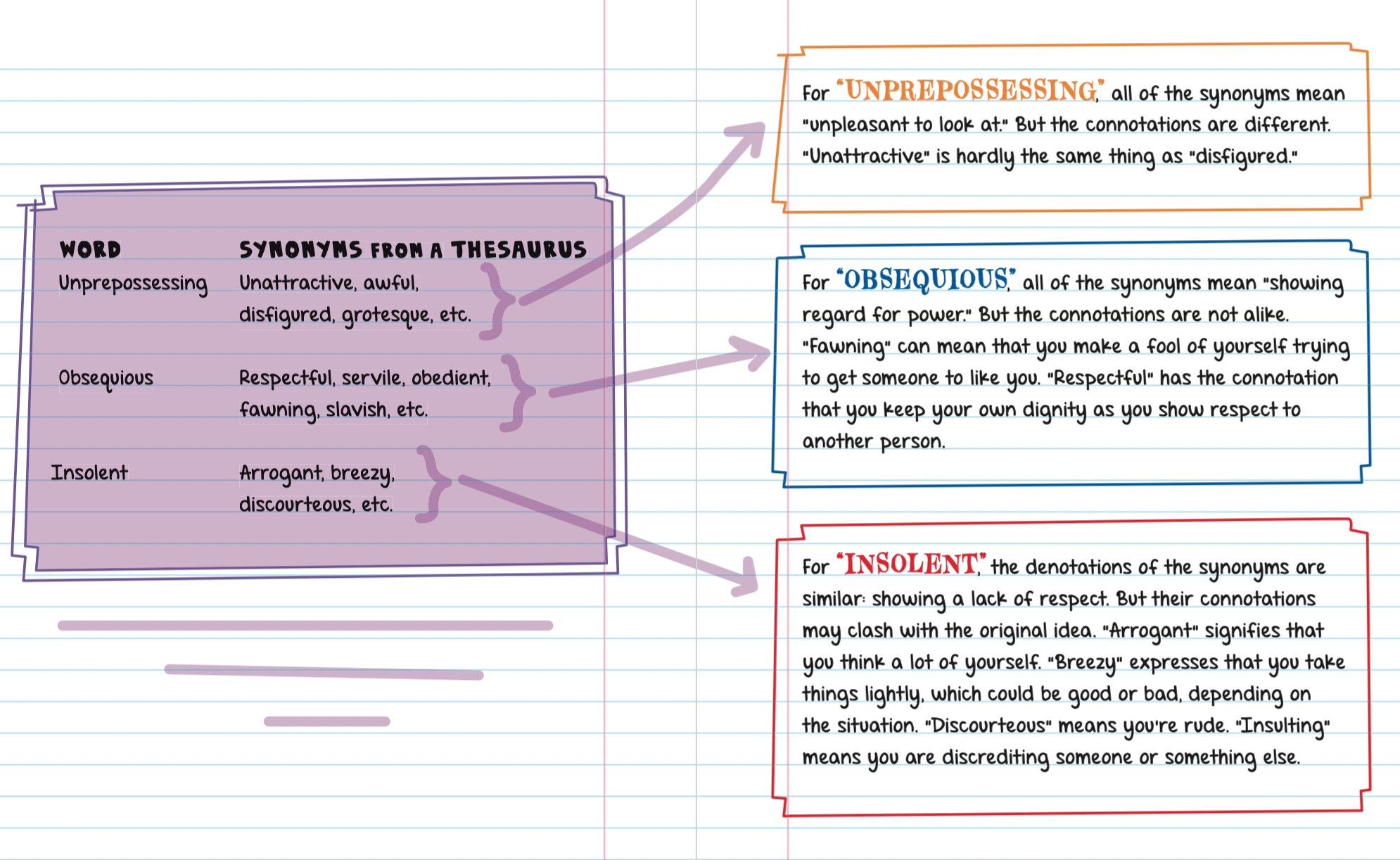 | WORD | SYNONYMS FROM A THESAURUS |
|---|---|
| Unprepossessing | Unattractive, awful, disfigured, grotesque, etc. |
| Obsequious | Respectful, servile, obedient, fawning, slavish, etc. |
| Insolent | Arrogant, breezy, discourteous, etc. |

For "UNPREPOSSESSING," all of the synonyms mean "unpleasant to look at." But the connotations are different. "Unattractive" is hardly the same thing as "disfigured."

For "OBSEQUIOUS," all of the synonyms mean "showing regard for power." But the connotations are not alike. "Fawning" can mean that you make a fool of yourself trying to get someone to like you. "Respectful" has the connotation that you keep your own dignity as you show respect to another person.

For "INSOLENT," the denotations of the synonyms are similar: showing a lack of respect. But their connotations may clash with the original idea. "Arrogant" signifies that you think a lot of yourself. "Breezy" expresses that you take things lightly, which could be good or bad, depending on the situation. "Discourteous" means you're rude. "Insulting" means you are discrediting someone or something else.